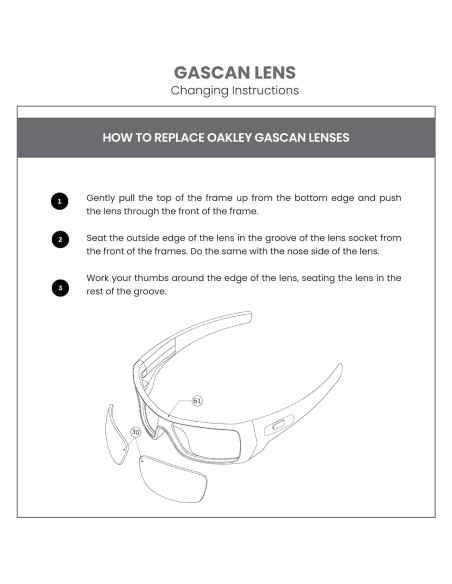 GASCAN LENS
Changing Instructions

HOW TO REPLACE OAKLEY GASCAN LENSES

1 Gently pull the top of the frame up from the bottom edge and push the lens through the front of the frame.

2 Seat the outside edge of the lens in the groove of the lens socket from the front of the frames. Do the same with the nose side of the lens.

3 Work your thumbs around the edge of the lens, seating the lens in the rest of the groove.

61

30